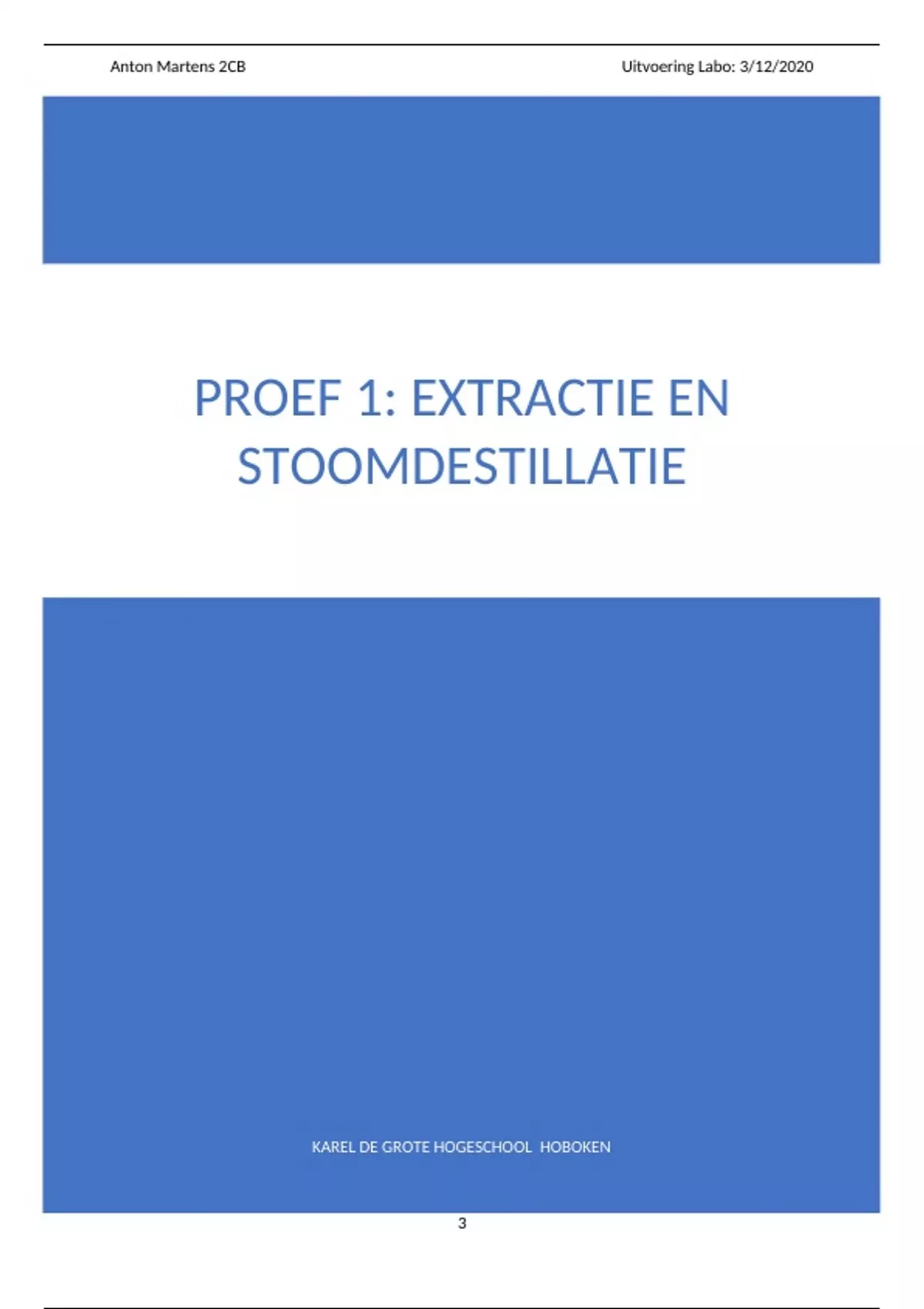 Anton Martens 2CB

Uitvoering Labo: 3/12/2020

PROEF 1: EXTRACTIE EN STOOMDESTILLATIE

KAREL DE GROTE HOGESCHOOL HOBOKEN

3